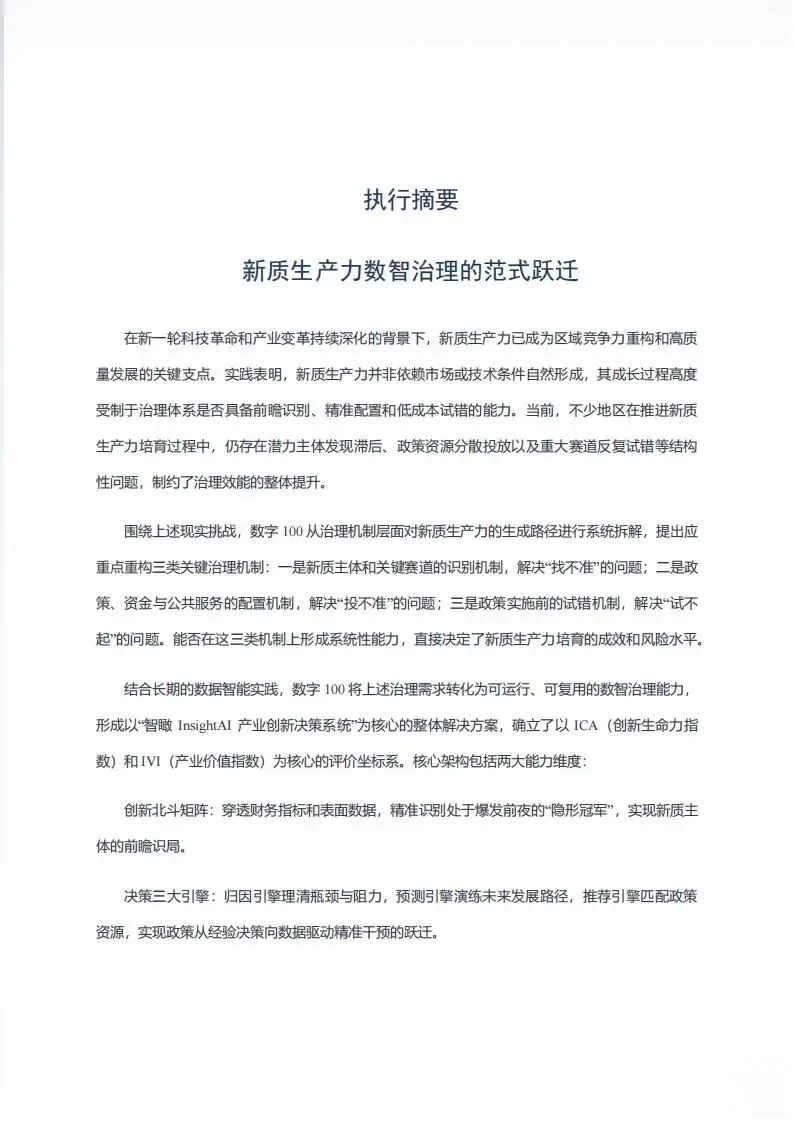 执行摘要

新质生产力数智治理的范式跃迁

在新一轮科技革命和产业变革持续深化的背景下，新质生产力已成为区域竞争力重构和高质量发展的关键支点。实践表明，新质生产力并非依赖市场或技术条件自然形成，其成长过程高度受制于治理体系是否具备前瞻识别、精准配置和低成本试错的能力。当前，不少地区在推进新质生产力培育过程中，仍存在潜力主体发现滞后、政策资源分散投放以及重大赛道反复试错等结构性问题，制约了治理效能的整体提升。

围绕上述现实挑战，数字 100 从治理机制层面对新质生产力的生成路径进行系统拆解，提出应重点重构三类关键治理机制：一是新质主体和关键赛道的识别机制，解决“找不准”的问题；二是政策、资金与公共服务的配置机制，解决“投不准”的问题；三是政策实施前的试错机制，解决“试不起”的问题。能否在这三类机制上形成系统性能力，直接决定了新质生产力培育的成效和风险水平。

结合长期的数据智能实践，数字 100 将上述治理需求转化为可运行、可复用的数智治理能力，形成以“智瞰 InsightAI 产业创新决策系统”为核心的整体解决方案，确立了以 ICA（创新生命力指数）和 IVI（产业价值指数）为核心的评价坐标系。核心架构包括两大能力维度：

创新北斗矩阵：穿透财务指标和表面数据，精准识别处于爆发前夜的“隐形冠军”，实现新质主体的前瞻识局。

决策三大引擎：归因引擎理清瓶颈与阻力，预测引擎演练未来发展路径，推荐引擎匹配政策资源，实现政策从经验决策向数据驱动精准干预的跃迁。